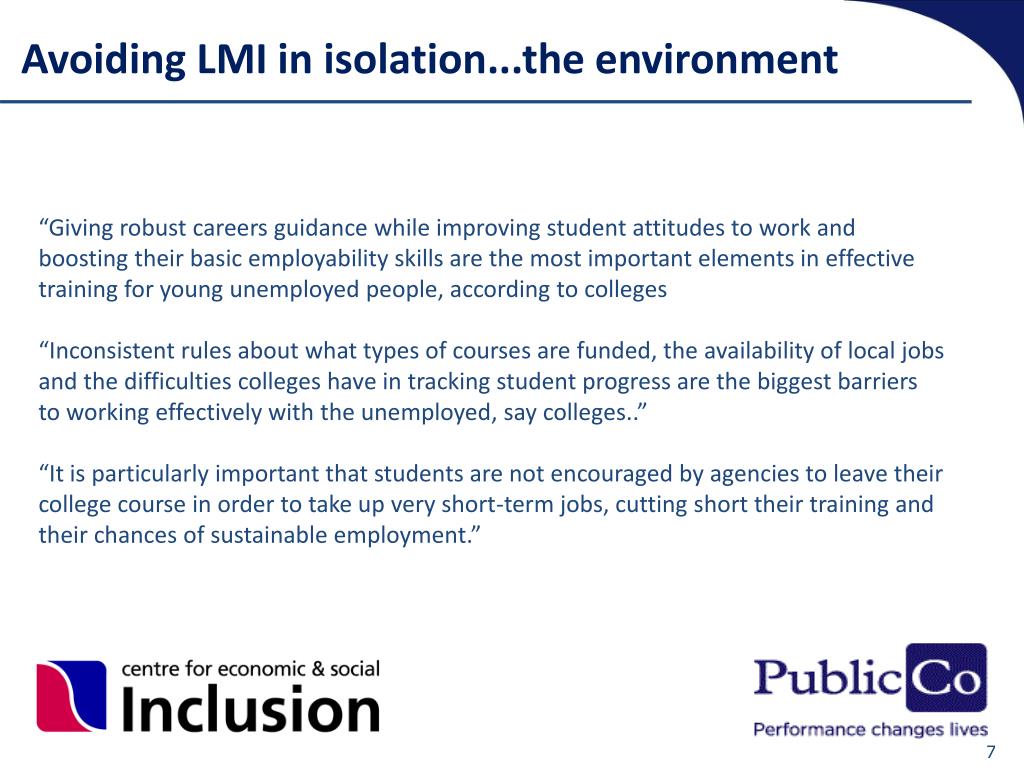 Avoiding LMI in isolation...the environment

“Giving robust careers guidance while improving student attitudes to work and boosting their basic employability skills are the most important elements in effective training for young unemployed people, according to colleges

“Inconsistent rules about what types of courses are funded, the availability of local jobs and the difficulties colleges have in tracking student progress are the biggest barriers to working effectively with the unemployed, say colleges..”

“It is particularly important that students are not encouraged by agencies to leave their college course in order to take up very short-term jobs, cutting short their training and their chances of sustainable employment.”

centre for economic & social
Inclusion

PublicCo
Performance changes lives

7